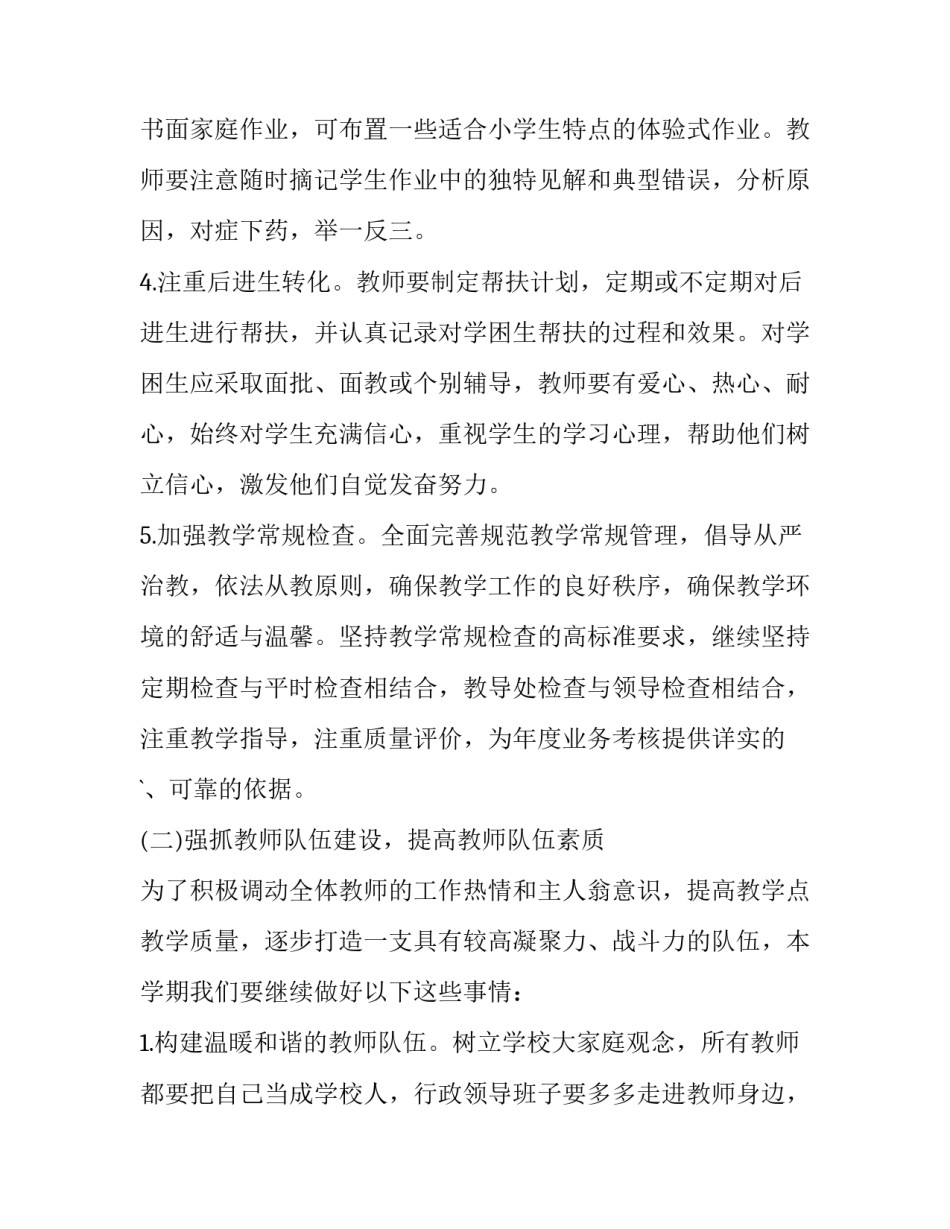 书面家庭作业，可布置一些适合小学生特点的体验式作业。教师要注意随时摘记学生作业中的独特见解和典型错误，分析原因，对症下药，举一反三。

4.注重后进生转化。教师要制定帮扶计划，定期或不定期对后进生进行帮扶，并认真记录对学困生帮扶的过程和效果。对学困生应采取面批、面教或个别辅导，教师要有爱心、热心、耐心，始终对学生充满信心，重视学生的学习心理，帮助他们树立信心，激发他们自觉发奋努力。

5.加强教学常规检查。全面完善规范教学常规管理，倡导从严治教，依法从教原则，确保教学工作的良好秩序，确保教学环境的舒适与温馨。坚持教学常规检查的高标准要求，继续坚持定期检查与平时检查相结合，教导处检查与领导检查相结合，注重教学指导，注重质量评价，为年度业务考核提供详实的、可靠的依据。

(二)强抓教师队伍建设，提高教师队伍素质

为了积极调动全体教师的工作热情和主人翁意识，提高教学点教学质量，逐步打造一支具有较高凝聚力、战斗力的队伍，本学期我们要继续做好以下这些事情：

1.构建温暖和谐的教师队伍。树立学校大家庭观念，所有教师都要把自己当成学校人，行政领导班子要多多走进教师身边，